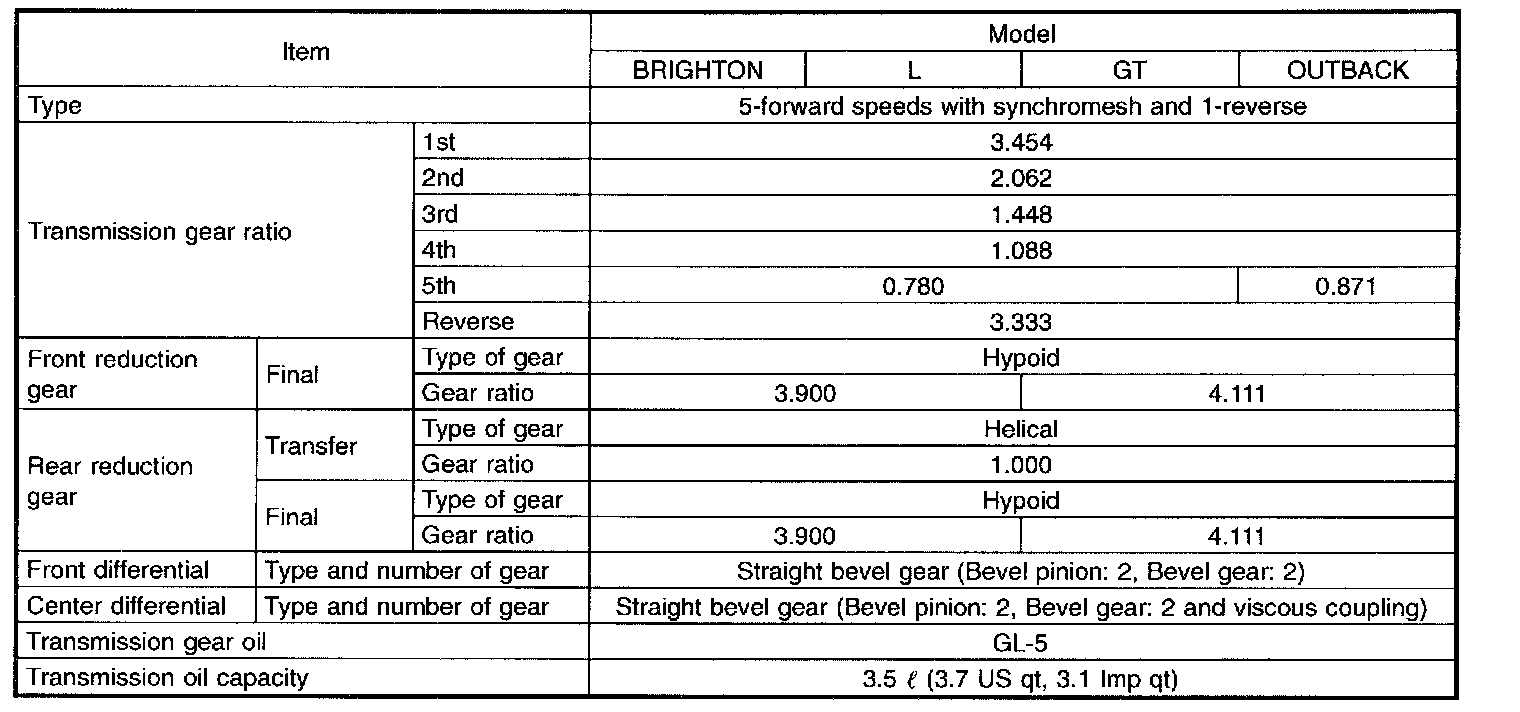 | Item | | | Model | | | |
|---|---|---|---|---|---|---|
| | | | BRIGHTON | L | GT | OUTBACK |
| Type | | | 5-forward speeds with synchromesh and 1-reverse | | | |
| Transmission gear ratio | | 1st | 3.454 | | | |
| | | 2nd | 2.062 | | | |
| | | 3rd | 1.448 | | | |
| | | 4th | 1.088 | | | |
| | | 5th | 0.780 | | | 0.871 |
| | | Reverse | 3.333 | | | |
| Front reduction gear | Final | Type of gear | Hypoid | | | |
| | | Gear ratio | 3.900 | | 4.111 | |
| Rear reduction gear | Transfer | Type of gear | Helical | | | |
| | | Gear ratio | 1.000 | | | |
| | Final | Type of gear | Hypoid | | | |
| | | Gear ratio | 3.900 | | 4.111 | |
| Front differential | Type and number of gear | | Straight bevel gear (Bevel pinion: 2, Bevel gear: 2) | | | |
| Center differential | Type and number of gear | | Straight bevel gear (Bevel pinion: 2, Bevel gear: 2 and viscous coupling) | | | |
| Transmission gear oil | | | GL-5 | | | |
| Transmission oil capacity | | | 3.5 $\ell$ (3.7 US qt, 3.1 Imp qt) | | | |